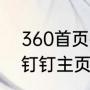 360首页
钉钉主页